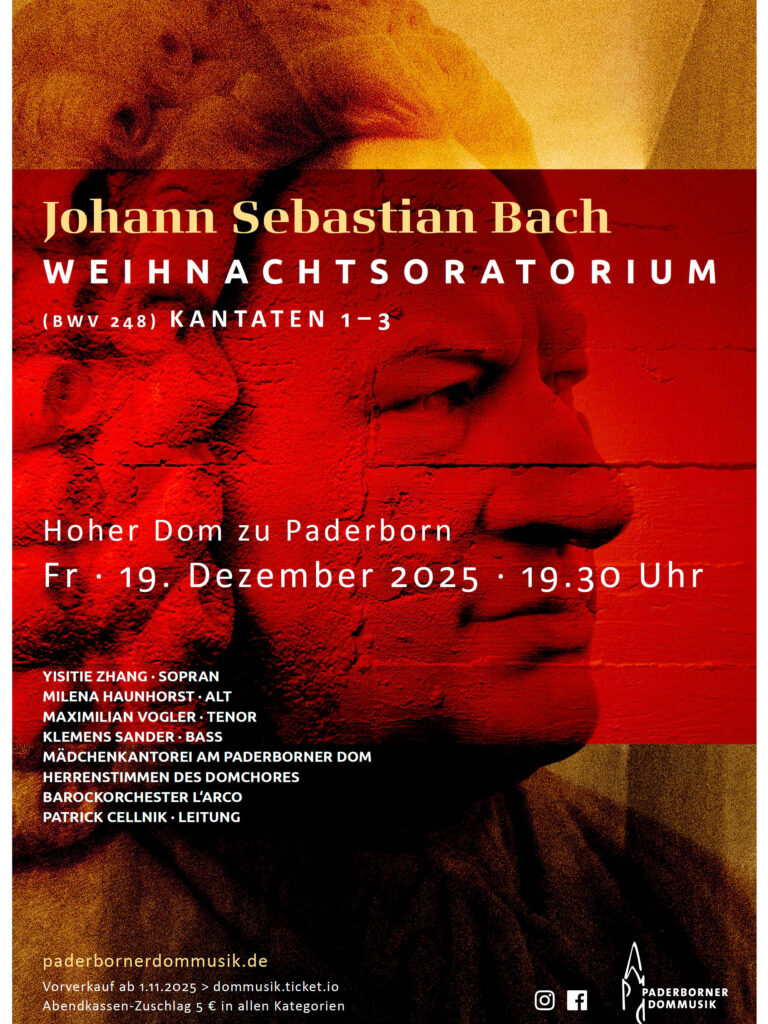 Johann Sebastian Bach
WEIHNACHTSORATORIUM
(BWV 248) KANTATEN 1–3

Hoher Dom zu Paderborn
Fr · 19. Dezember 2025 · 19.30 Uhr

YISITIE ZHANG · SOPRAN
MILENA HAUNHORST · ALT
MAXIMILIAN VOGLER · TENOR
KLEMENS SANDER · BASS
MÄDCHENKANTOREI AM PADERBORNER DOM
HERRENSTIMMEN DES DOMCHORES
BAROCKORCHESTER L'ARCO
PATRICK CELLNIK · LEITUNG

paderbornerdommusik.de
Vorverkauf ab 1.11.2025 > dommusik.ticket.io
Abendkassen-Zuschlag 5 € in allen Kategorien

PADERBORNER
DOMMUSIK